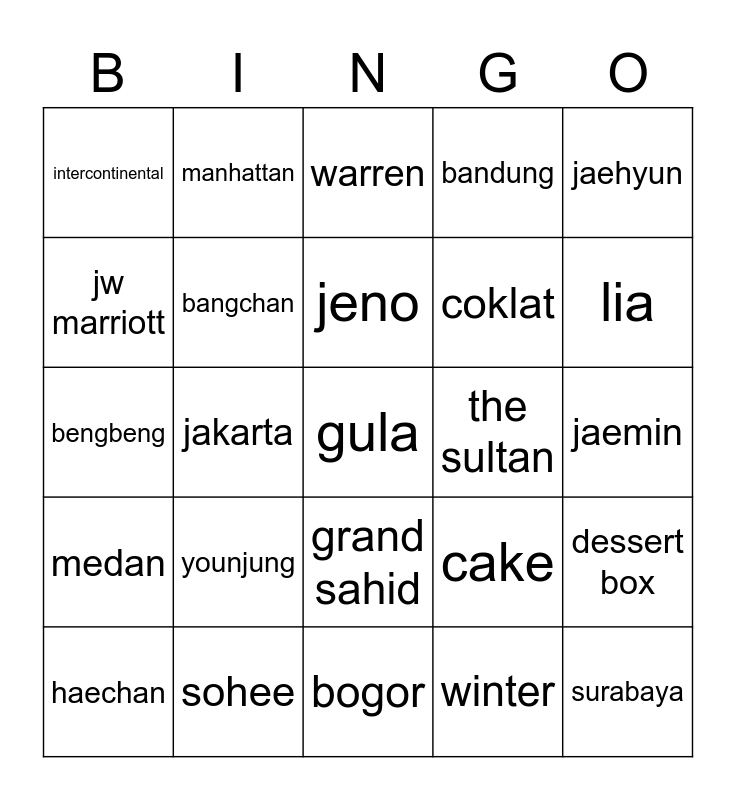 | B | I | N | G | O |
|---|---|---|---|---|
| intercontinental | manhattan | warren | bandung | jaehyun |
| jw marriott | bangchan | jeno | coklat | lia |
| bengbeng | jakarta | gula | the sultan | jaemin |
| medan | younjung | grand sahid | cake | dessert box |
| haechan | sohee | bogor | winter | surabaya |